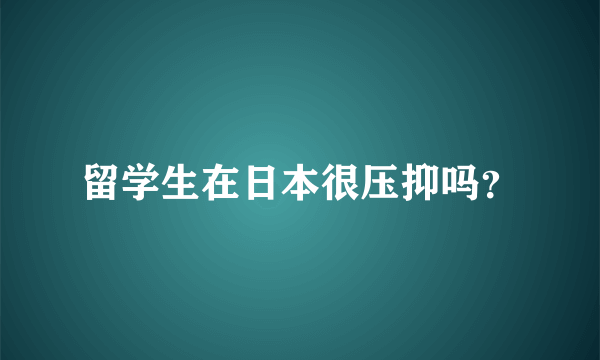 留学生在日本很压抑吗?